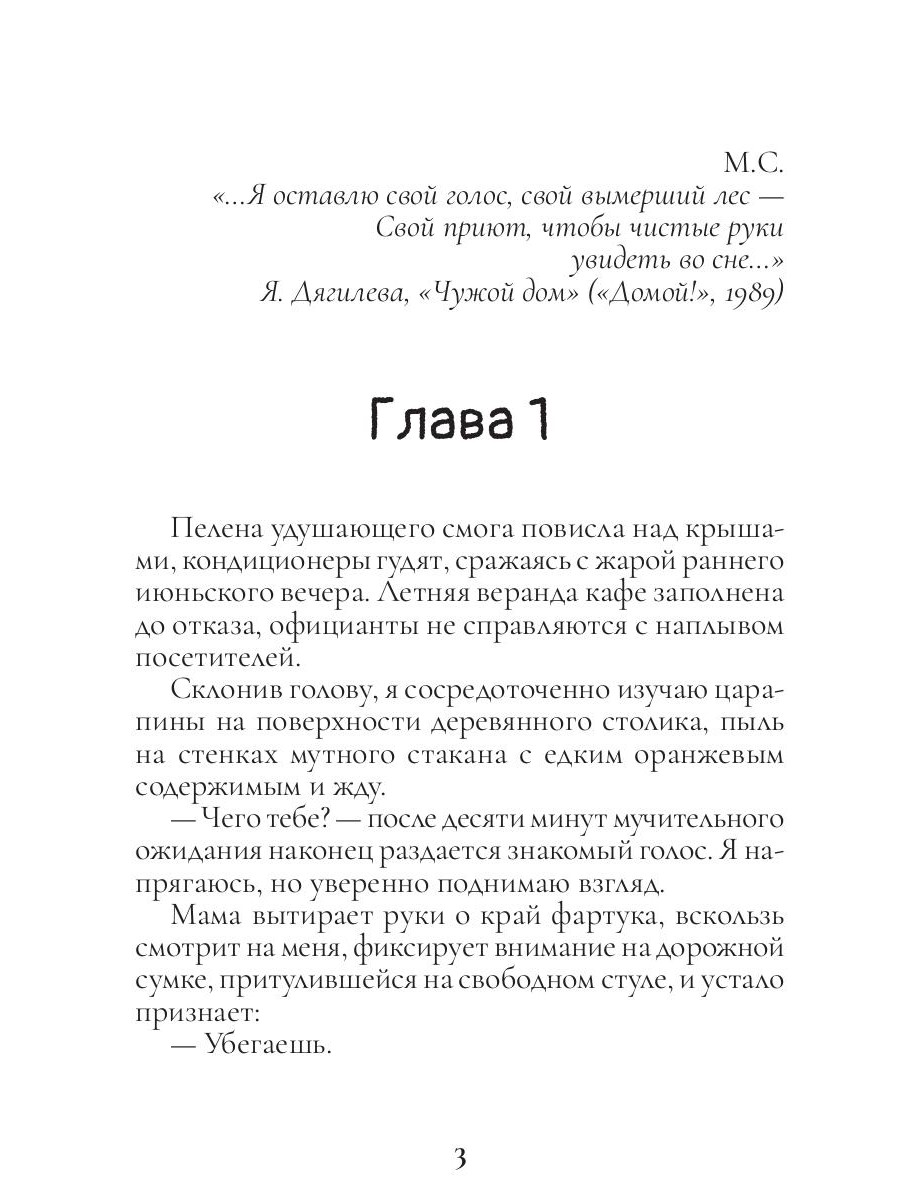 М.С.
«...Я оставлю свой голос, свой вымерший лес —
Свой приют, чтобы чистые руки
увидеть во сне...»
Я. Дягилева, «Чужой дом» («Домой!», 1989)

Глава 1

Пелена удушающего смога повисла над крышами, кондиционеры гудят, сражаясь с жарой раннего июньского вечера. Летняя веранда кафе заполнена до отказа, официанты не справляются с наплывом посетителей.

Склонив голову, я сосредоточенно изучаю царапины на поверхности деревянного столика, пыль на стенках мутного стакана с едким оранжевым содержимым и жду.

— Чего тебе? — после десяти минут мучительного ожидания наконец раздается знакомый голос. Я напрягаюсь, но уверенно поднимаю взгляд.

Мама вытирает руки о край фартука, вскользь смотрит на меня, фиксирует внимание на дорожной сумке, притулившейся на свободном стуле, и устало признает:

— Убегаешь.

3